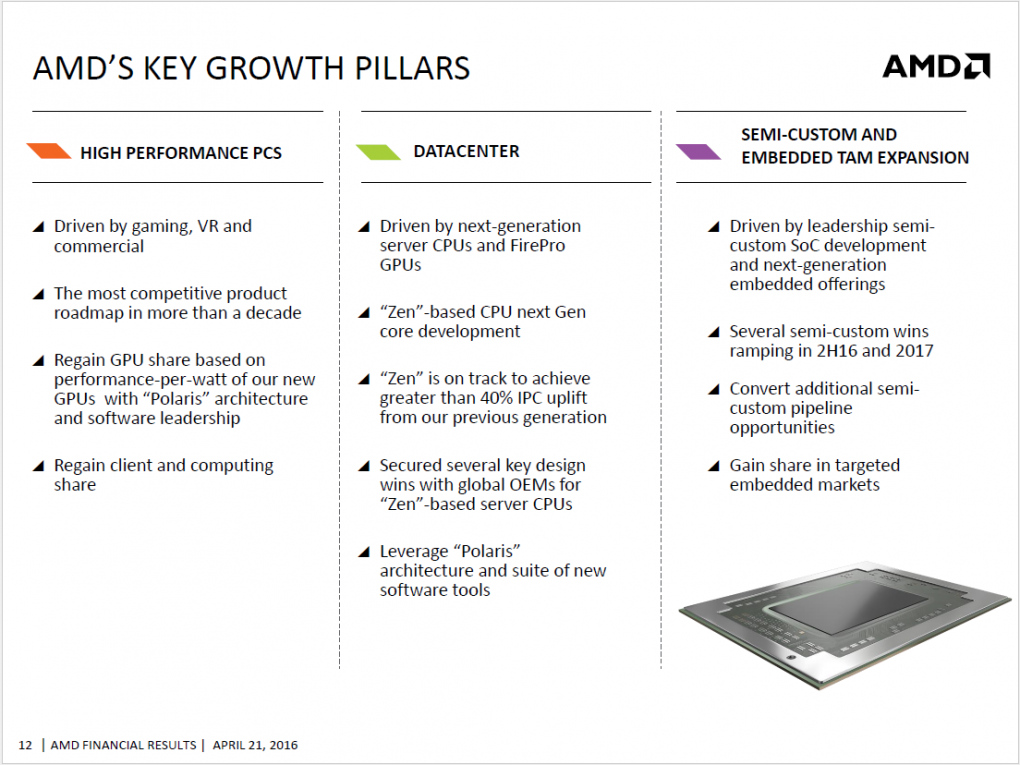 AMD'S KEY GROWTH PILLARS

AMD

HIGH PERFORMANCE PCS

◢ Driven by gaming, VR and commercial

◢ The most competitive product roadmap in more than a decade

◢ Regain GPU share based on performance-per-watt of our new GPUs with "Polaris" architecture and software leadership

◢ Regain client and computing share

DATACENTER

◢ Driven by next-generation server CPUs and FirePro GPUs

◢ "Zen"-based CPU next Gen core development

◢ "Zen" is on track to achieve greater than 40% IPC uplift from our previous generation

◢ Secured several key design wins with global OEMs for "Zen"-based server CPUs

◢ Leverage "Polaris" architecture and suite of new software tools

SEMI-CUSTOM AND EMBEDDED TAM EXPANSION

◢ Driven by leadership semi-custom SoC development and next-generation embedded offerings

◢ Several semi-custom wins ramping in 2H16 and 2017

◢ Convert additional semi-custom pipeline opportunities

◢ Gain share in targeted embedded markets

12 | AMD FINANCIAL RESULTS | APRIL 21, 2016